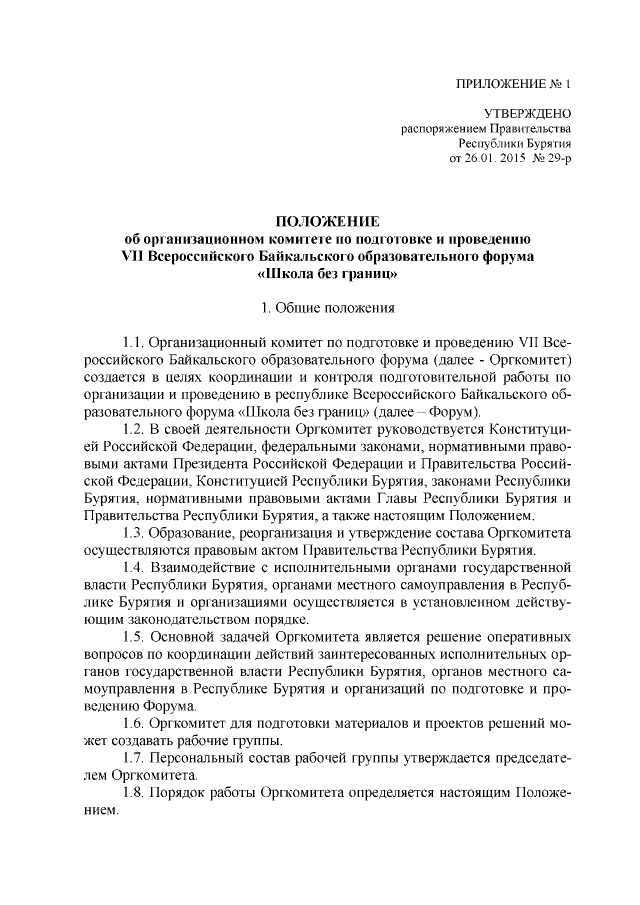 ПРИЛОЖЕНИЕ № 1

УТВЕРЖДЕНО
распоряжением Правительства
Республики Бурятия
от 26.01. 2015 № 29-р

ПОЛОЖЕНИЕ
об организационном комитете по подготовке и проведению
VII Всероссийского Байкальского образовательного форума
«Школа без границ»

1. Общие положения

1.1. Организационный комитет по подготовке и проведению VII Всероссийского Байкальского образовательного форума (далее - Оргкомитет) создается в целях координации и контроля подготовительной работы по организации и проведению в республике Всероссийского Байкальского образовательного форума «Школа без границ» (далее – Форум).

1.2. В своей деятельности Оргкомитет руководствуется Конституцией Российской Федерации, федеральными законами, нормативными правовыми актами Президента Российской Федерации и Правительства Российской Федерации, Конституцией Республики Бурятия, законами Республики Бурятия, нормативными правовыми актами Главы Республики Бурятия и Правительства Республики Бурятия, а также настоящим Положением.

1.3. Образование, реорганизация и утверждение состава Оргкомитета осуществляются правовым актом Правительства Республики Бурятия.

1.4. Взаимодействие с исполнительными органами государственной власти Республики Бурятия, органами местного самоуправления в Республике Бурятия и организациями осуществляется в установленном действующим законодательством порядке.

1.5. Основной задачей Оргкомитета является решение оперативных вопросов по координации действий заинтересованных исполнительных органов государственной власти Республики Бурятия, органов местного самоуправления в Республике Бурятия и организаций по подготовке и проведению Форума.

1.6. Оргкомитет для подготовки материалов и проектов решений может создавать рабочие группы.

1.7. Персональный состав рабочей группы утверждается председателем Оргкомитета.

1.8. Порядок работы Оргкомитета определяется настоящим Положением.